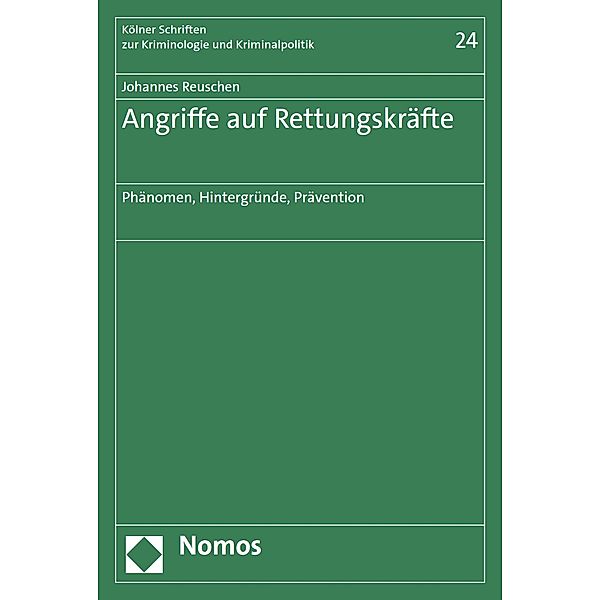 Kölner Schriften
zur Kriminologie und Kriminalpolitik

24

Johannes Reuschen

Angriffe auf Rettungskräfte

Phänomen, Hintergründe, Prävention

Nomos